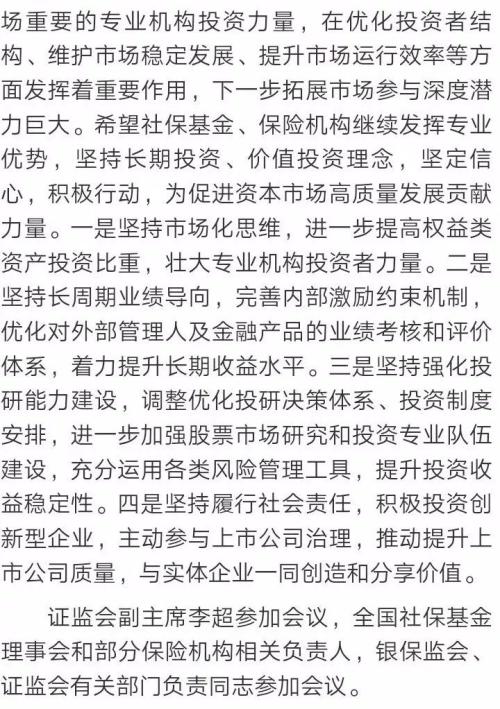 场重要的专业机构投资力量，在优化投资者结构、维护市场稳定发展、提升市场运行效率等方面发挥着重要作用，下一步拓展市场参与深度潜力巨大。希望社保基金、保险机构继续发挥专业优势，坚持长期投资、价值投资理念，坚定信心，积极行动，为促进资本市场高质量发展贡献力量。一是坚持市场化思维，进一步提高权益类资产投资比重，壮大专业机构投资者力量。二是坚持长周期业绩导向，完善内部激励约束机制，优化对外部管理人及金融产品的业绩考核和评价体系，着力提升长期收益水平。三是坚持强化投研能力建设，调整优化投研决策体系、投资制度安排，进一步加强股票市场研究和投资专业队伍建设，充分运用各类风险管理工具，提升投资收益稳定性。四是坚持履行社会责任，积极投资创新型企业，主动参与上市公司治理，推动提升上市公司质量，与实体企业一同创造和分享价值。

证监会副主席李超参加会议，全国社保基金理事会和部分保险机构相关负责人，银保监会、证监会有关部门负责同志参加会议。